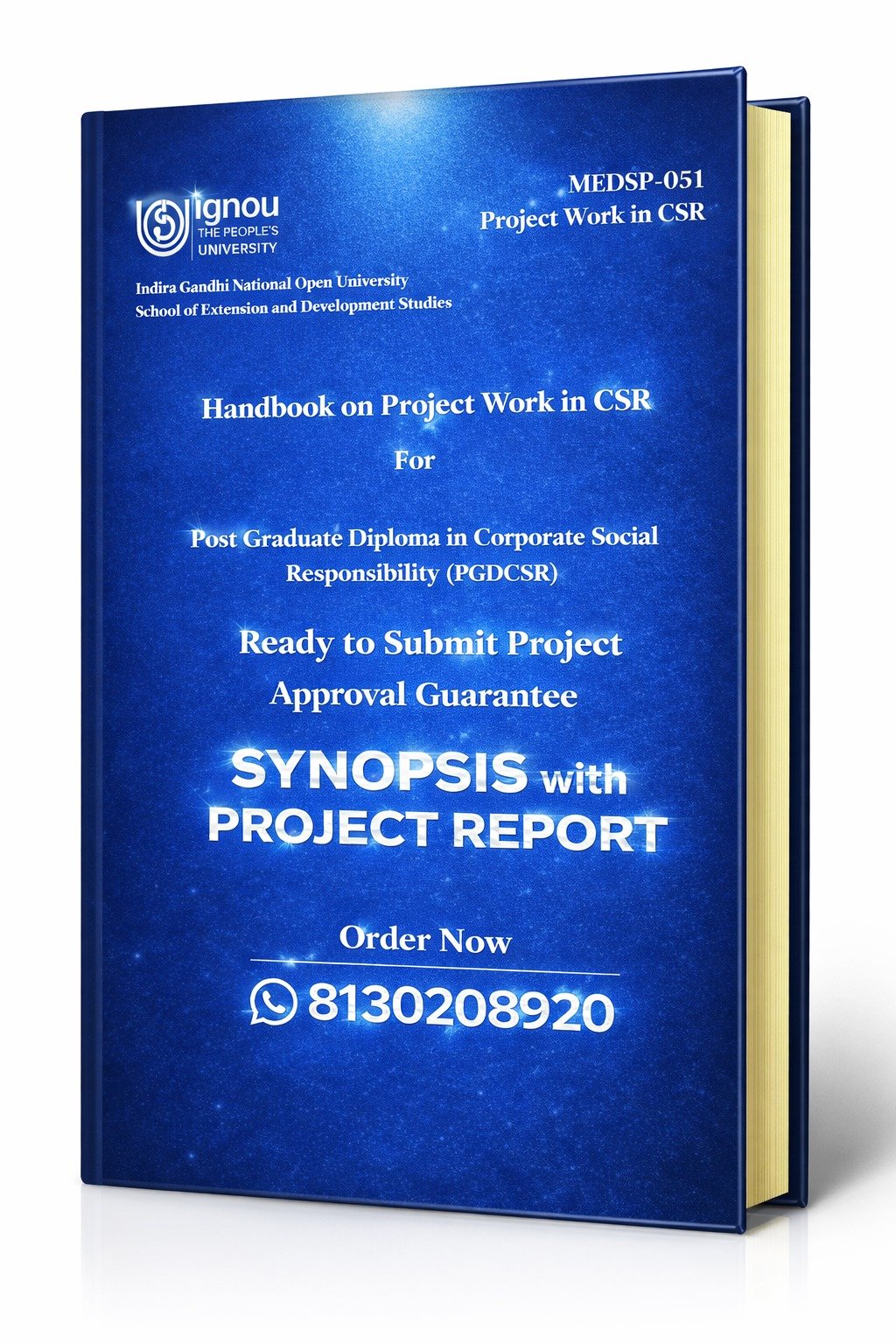 ignou
THE PEOPLE'S
UNIVERSITY

MEDSP-051
Project Work in CSR

Indira Gandhi National Open University
School of Extension and Development Studies

Handbook on Project Work in CSR

For

Post Graduate Diploma in Corporate Social Responsibility (PGDCSR)

Ready to Submit Project
Approval Guarantee

SYNOPSIS with
PROJECT REPORT

Order Now

8130208920